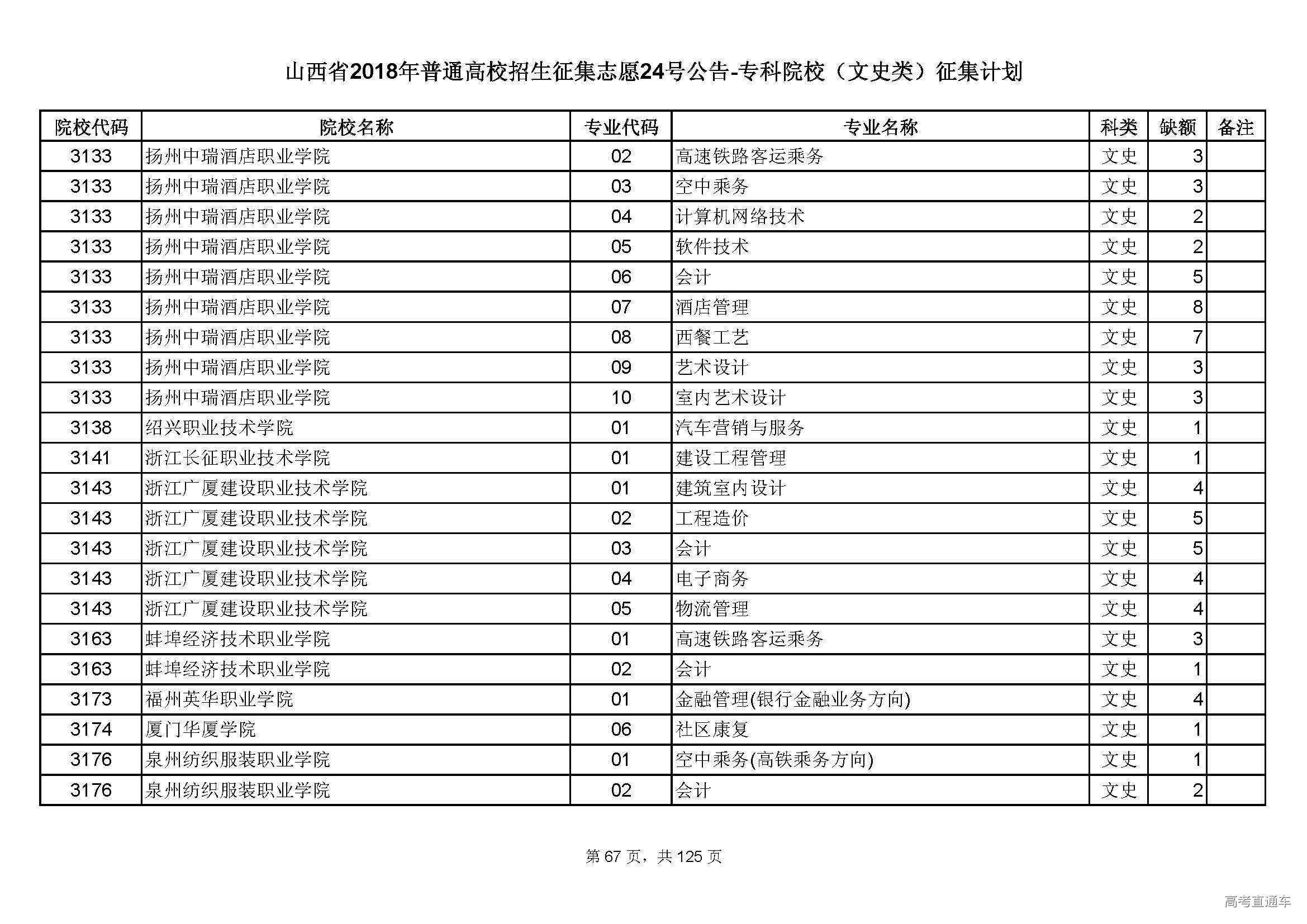 山西省2018年普通高校招生征集志愿24号公告-专科院校（文史类）征集计划

| 院校代码 | 院校名称 | 专业代码 | 专业名称 | 科类 | 缺额 | 备注 |
|---|---|---|---|---|---|---|
| 3133 | 扬州中瑞酒店职业学院 | 02 | 高速铁路客运乘务 | 文史 | 3 | |
| 3133 | 扬州中瑞酒店职业学院 | 03 | 空中乘务 | 文史 | 3 | |
| 3133 | 扬州中瑞酒店职业学院 | 04 | 计算机网络技术 | 文史 | 2 | |
| 3133 | 扬州中瑞酒店职业学院 | 05 | 软件技术 | 文史 | 2 | |
| 3133 | 扬州中瑞酒店职业学院 | 06 | 会计 | 文史 | 5 | |
| 3133 | 扬州中瑞酒店职业学院 | 07 | 酒店管理 | 文史 | 8 | |
| 3133 | 扬州中瑞酒店职业学院 | 08 | 西餐工艺 | 文史 | 7 | |
| 3133 | 扬州中瑞酒店职业学院 | 09 | 艺术设计 | 文史 | 3 | |
| 3133 | 扬州中瑞酒店职业学院 | 10 | 室内艺术设计 | 文史 | 3 | |
| 3138 | 绍兴职业技术学院 | 01 | 汽车营销与服务 | 文史 | 1 | |
| 3141 | 浙江长征职业技术学院 | 01 | 建设工程管理 | 文史 | 1 | |
| 3143 | 浙江广厦建设职业技术学院 | 01 | 建筑室内设计 | 文史 | 4 | |
| 3143 | 浙江广厦建设职业技术学院 | 02 | 工程造价 | 文史 | 5 | |
| 3143 | 浙江广厦建设职业技术学院 | 03 | 会计 | 文史 | 5 | |
| 3143 | 浙江广厦建设职业技术学院 | 04 | 电子商务 | 文史 | 4 | |
| 3143 | 浙江广厦建设职业技术学院 | 05 | 物流管理 | 文史 | 4 | |
| 3163 | 蚌埠经济技术职业学院 | 01 | 高速铁路客运乘务 | 文史 | 3 | |
| 3163 | 蚌埠经济技术职业学院 | 02 | 会计 | 文史 | 1 | |
| 3173 | 福州英华职业学院 | 01 | 金融管理(银行金融业务方向) | 文史 | 4 | |
| 3174 | 厦门华厦学院 | 06 | 社区康复 | 文史 | 1 | |
| 3176 | 泉州纺织服装职业学院 | 01 | 空中乘务(高铁乘务方向) | 文史 | 1 | |
| 3176 | 泉州纺织服装职业学院 | 02 | 会计 | 文史 | 2 | |

第 67 页，共 125 页

高考直通车